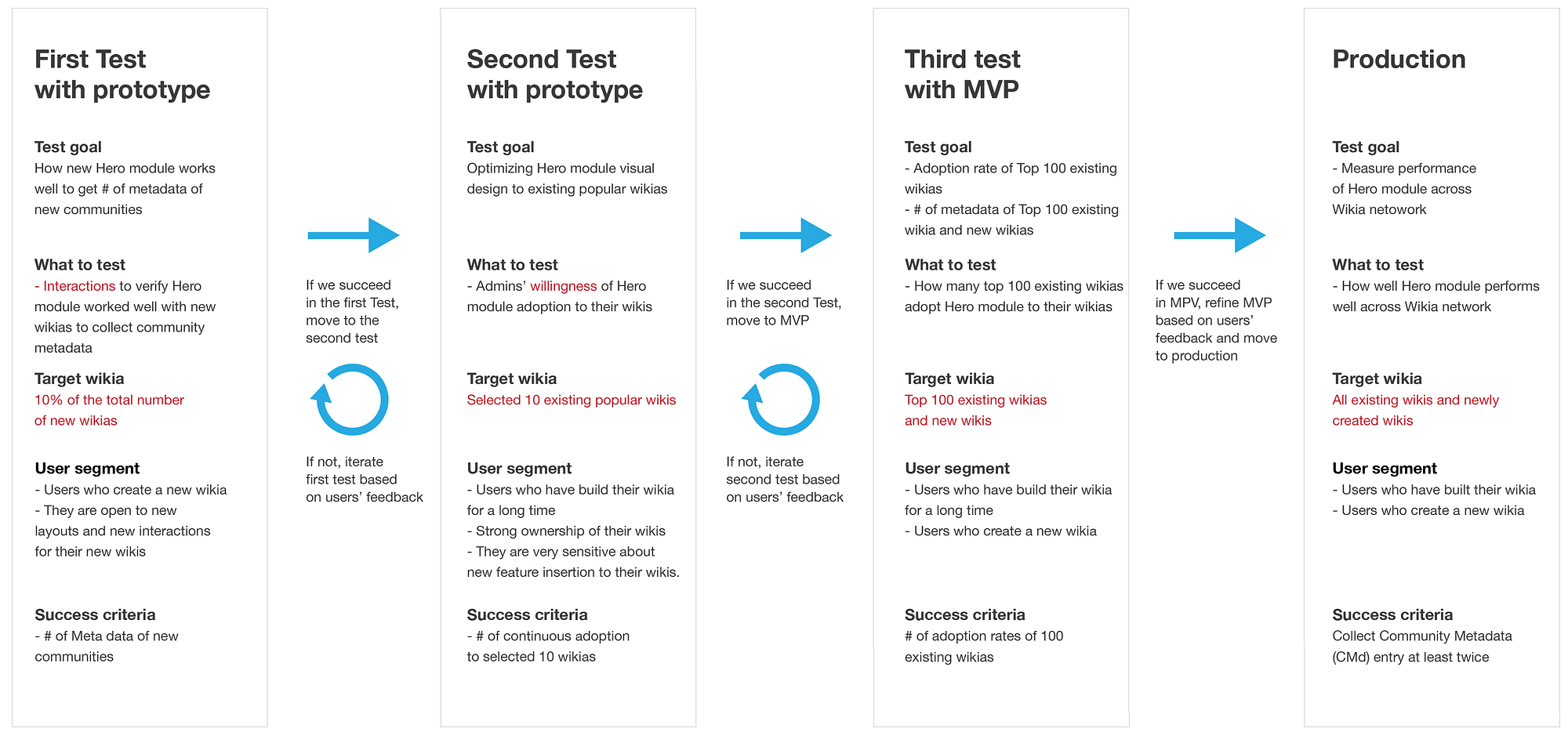 First Test with prototype

Test goal
How new Hero module works well to get # of metadata of new communities

What to test
- Interactions to verify Hero module worked well with new wikias to collect community metadata

Target wikia
10% of the total number of new wikias

User segment
- Users who create a new wikia
- They are open to new layouts and new interactions for their new wikis

Success criteria
- # of Meta data of new communities

If we succeed in the first Test, move to the second test

If not, iterate first test based on users' feedback

Second Test with prototype

Test goal
Optimizing Hero module visual design to existing popular wikias

What to test
- Admins' willingness of Hero module adoption to their wikis

Target wikia
Selected 10 existing popular wikis

User segment
- Users who have build their wikia for a long time
- Strong ownership of their wikis
- They are very sensitive about new feature insertion to their wikis.

Success criteria
- # of continuous adoption to selected 10 wikias

If we succeed in the second Test, move to MVP

If not, iterate second test based on users' feedback

Third test with MVP

Test goal
- Adoption rate of Top 100 existing wikias
- # of metadata of Top 100 existing wikia and new wikias

What to test
- How many top 100 existing wikias adopt Hero module to their wikias

Target wikia
Top 100 existing wikias and new wikis

User segment
- Users who have build their wikia for a long time
- Users who create a new wikia

Success criteria
# of adoption rates of 100 existing wikias

If we succeed in MPV, refine MVP based on users' feedback and move to production

Production

Test goal
- Measure performance of Hero module across Wikia netowork

What to test
- How well Hero module performs well across Wikia network

Target wikia
All existing wikis and newly created wikis

User segment
- Users who have built their wikia
- Users who create a new wikia

Success criteria
Collect Community Metadata (CMd) entry at least twice